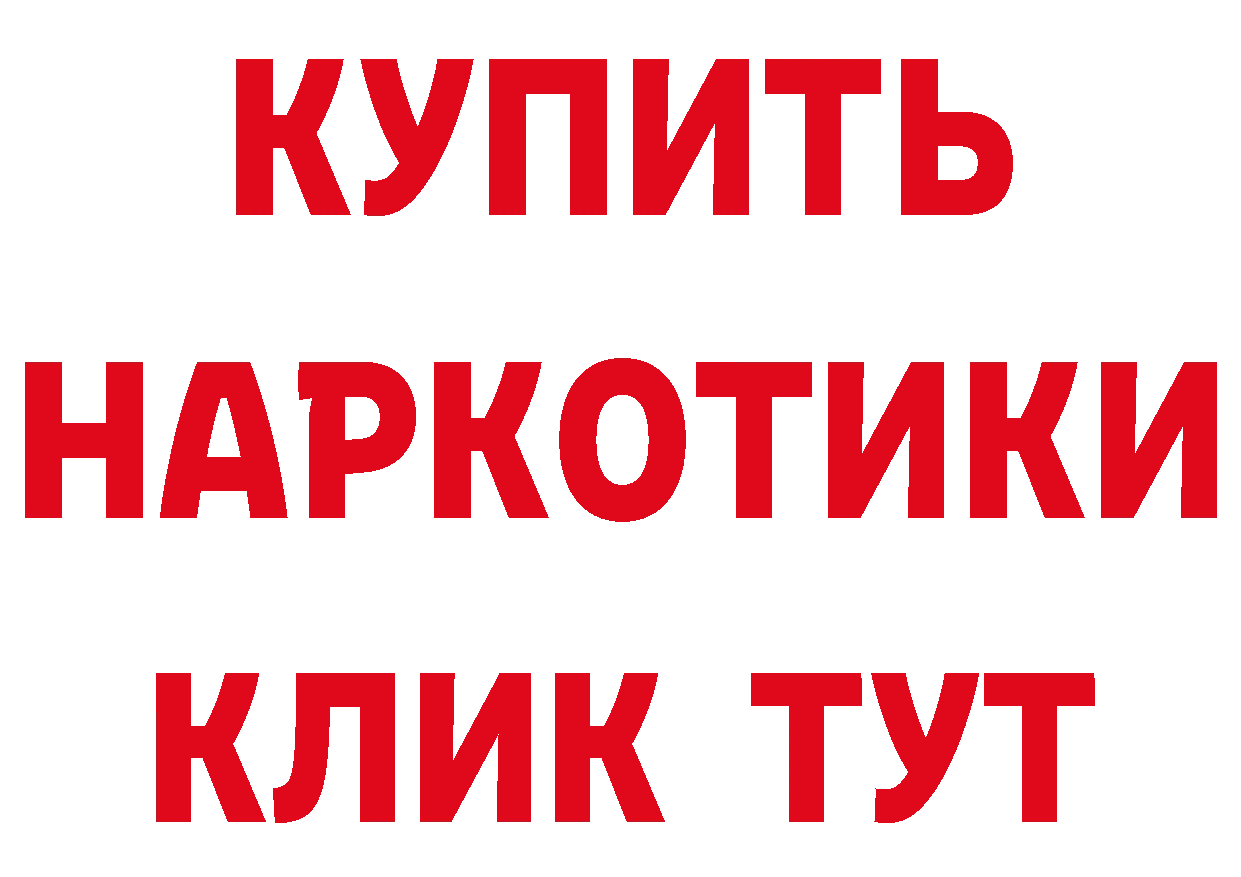 КУПИТЬ
НАРКОТИКИ
КЛИК ТУТ